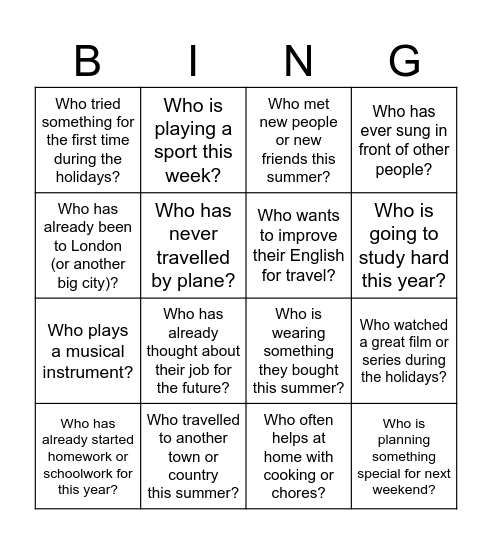 | B | I | N | G |
|---|---|---|---|
| Who tried something for the first time during the holidays? | Who is playing a sport this week? | Who met new people or new friends this summer? | Who has ever sung in front of other people? |
| Who has already been to London (or another big city)? | Who has never travelled by plane? | Who wants to improve their English for travel? | Who is going to study hard this year? |
| Who plays a musical instrument? | Who has already thought about their job for the future? | Who is wearing something they bought this summer? | Who watched a great film or series during the holidays? |
| Who has already started homework or schoolwork for this year? | Who travelled to another town or country this summer? | Who often helps at home with cooking or chores? | Who is planning something special for next weekend? |